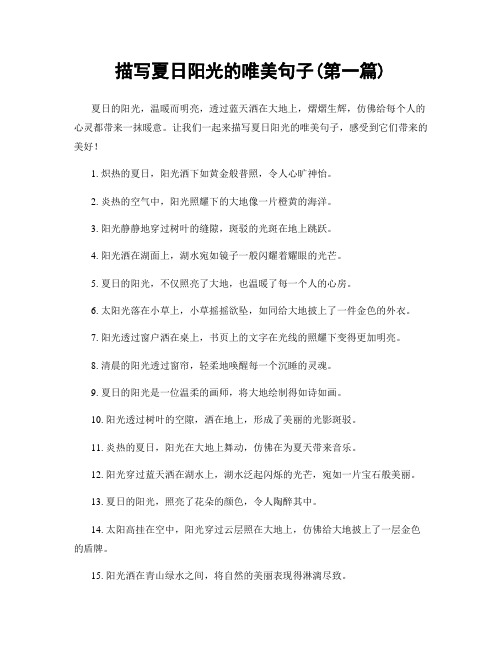 描写夏日阳光的唯美句子(第一篇)

夏日的阳光，温暖而明亮，透过蓝天洒在大地上，熠熠生辉，仿佛给每个人的心灵都带来一抹暖意。让我们一起来描写夏日阳光的唯美句子，感受到它们带来的美好！

1. 炽热的夏日，阳光洒下如黄金般普照，令人心旷神怡。

2. 炎热的空气中，阳光照耀下的大地像一片橙黄的海洋。

3. 阳光静静地穿过树叶的缝隙，斑驳的光斑在地上跳跃。

4. 阳光洒在湖面上，湖水宛如镜子一般闪耀着耀眼的光芒。

5. 夏日的阳光，不仅照亮了大地，也温暖了每一个人的心房。

6. 太阳光落在小草上，小草摇摇欲坠，如同给大地披上了一件金色的外衣。

7. 阳光透过窗户洒在桌上，书页上的文字在光线的照耀下变得更加明亮。

8. 清晨的阳光透过窗帘，轻柔地唤醒每一个沉睡的灵魂。

9. 夏日的阳光是一位温柔的画师，将大地绘制得如诗如画。

10. 阳光透过树叶的空隙，洒在地上，形成了美丽的光影斑驳。

11. 炎热的夏日，阳光在大地上舞动，仿佛在为夏天带来音乐。

12. 阳光穿过蓝天洒在湖水上，湖水泛起闪烁的光芒，宛如一片宝石般美丽。

13. 夏日的阳光，照亮了花朵的颜色，令人陶醉其中。

14. 太阳高挂在空中，阳光穿过云层照在大地上，仿佛给大地披上了一层金色的盾牌。

15. 阳光洒在青山绿水之间，将自然的美丽表现得淋漓尽致。